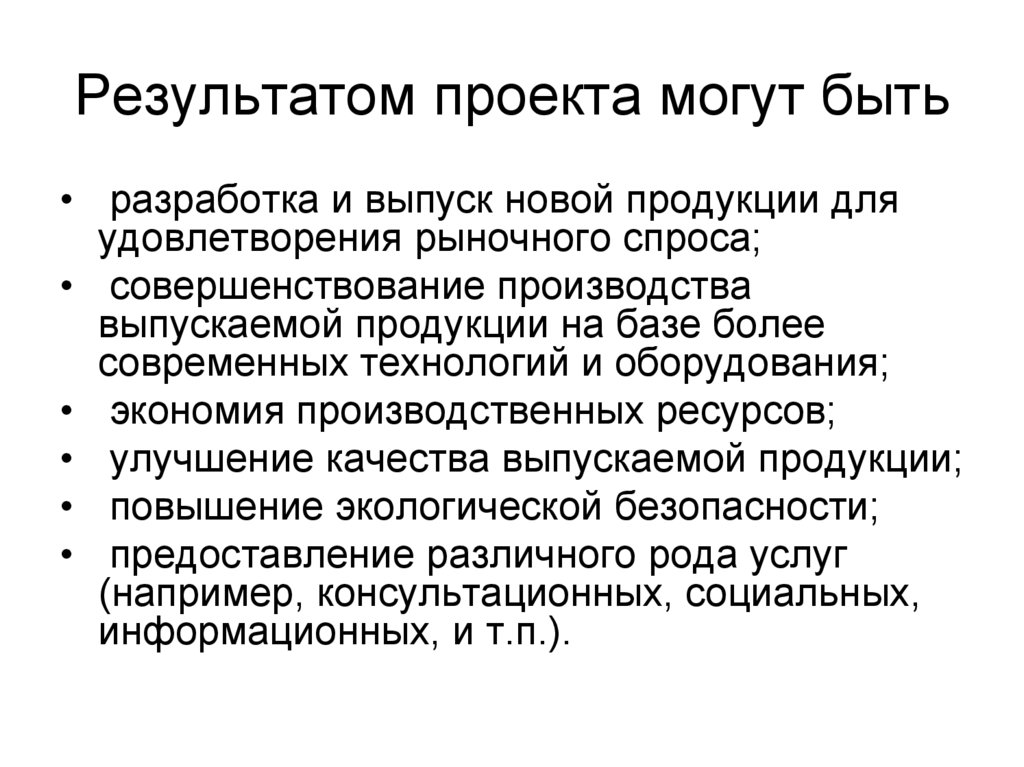 Результатом проекта могут быть

• разработка и выпуск новой продукции для удовлетворения рыночного спроса;
• совершенствование производства выпускаемой продукции на базе более современных технологий и оборудования;
• экономия производственных ресурсов;
• улучшение качества выпускаемой продукции;
• повышение экологической безопасности;
• предоставление различного рода услуг (например, консультационных, социальных, информационных, и т.п.).